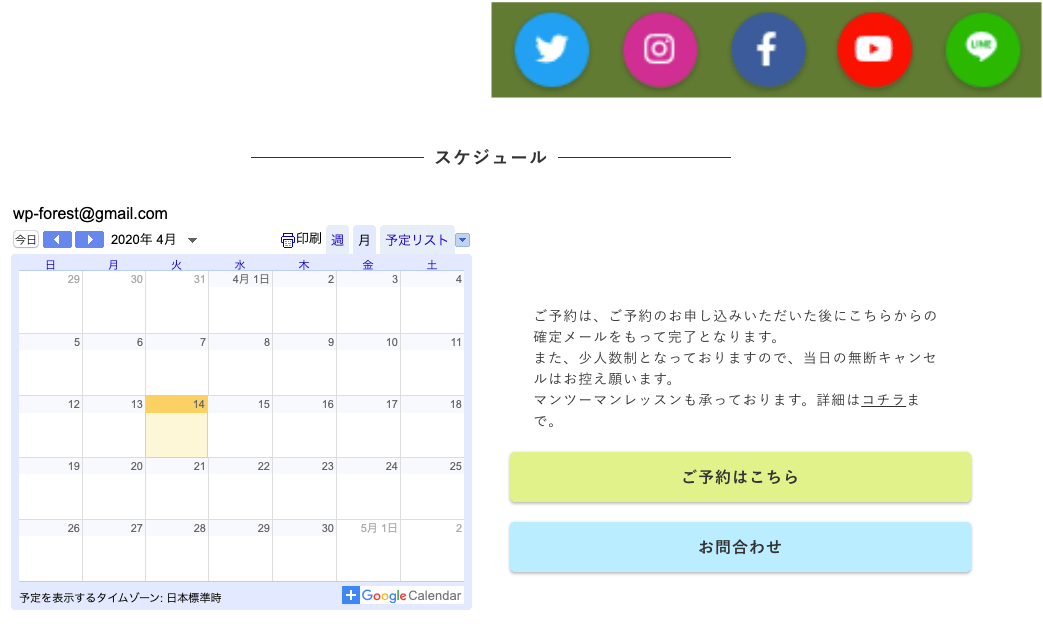 LINE

スケジュール

wp-forest@gmail.com

今日 2020年 4月 印刷 週 月 予定リスト

| 日 | 月 | 火 | 水 | 木 | 金 | 土 |
|---|---|---|---|---|---|---|
| 29 | 30 | 31 | 4月 1日 | 2 | 3 | 4 |
| 5 | 6 | 7 | 8 | 9 | 10 | 11 |
| 12 | 13 | 14 | 15 | 16 | 17 | 18 |
| 19 | 20 | 21 | 22 | 23 | 24 | 25 |
| 26 | 27 | 28 | 29 | 30 | 5月 1日 | 2 |

予定を表示するタイムゾーン: 日本標準時

Google Calendar

ご予約は、ご予約のお申し込みいただいた後にこちらからの確定メールをもって完了となります。
また、少人数制となっておりますので、当日の無断キャンセルはお控え願います。
マンツーマンレッスンも承っております。詳細はコチラまで。

ご予約はこちら

お問合わせ